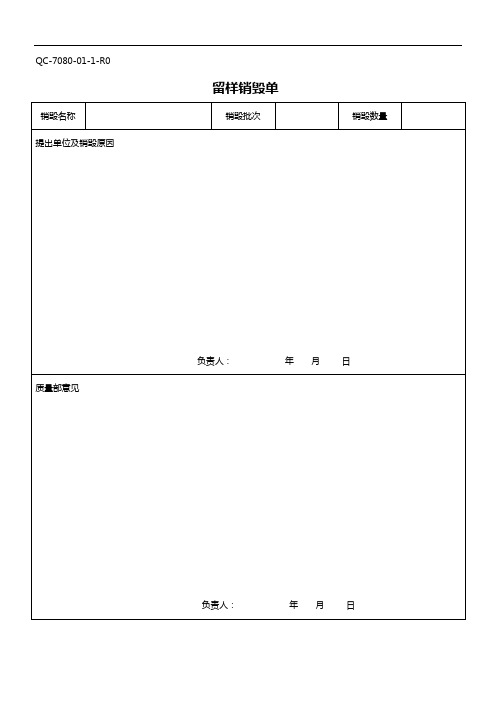 QC-7080-01-1-R0

留样销毁单

| 销毁名称 |  | 销毁批次 |  | 销毁数量 |  |
|---|---|---|---|---|---|

提出单位及销毁原因

负责人：　　　年　月　日

质量部意见

负责人：　　　年　月　日